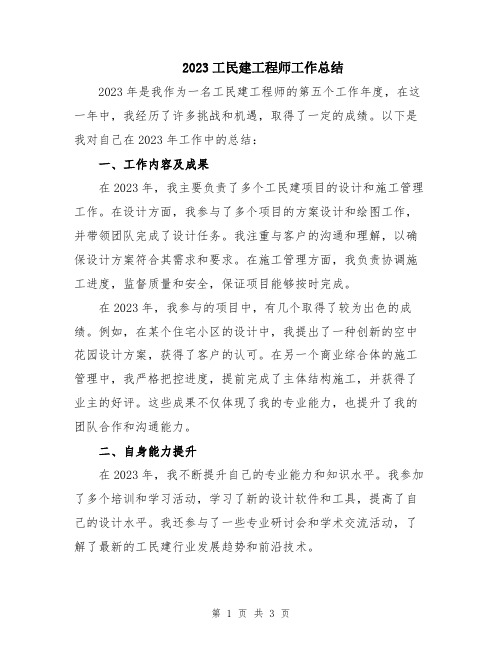 2023 工民建工程师工作总结

2023 年是我作为一名工民建工程师的第五个工作年度，在这一年中，我经历了许多挑战和机遇，取得了一定的成绩。以下是我对自己在 2023 年工作中的总结：

一、工作内容及成果

在 2023 年，我主要负责了多个工民建项目的设计和施工管理工作。在设计方面，我参与了多个项目的方案设计和绘图工作，并带领团队完成了设计任务。我注重与客户的沟通和理解，以确保设计方案符合其需求和要求。在施工管理方面，我负责协调施工进度，监督质量和安全，保证项目能够按时完成。

在 2023 年，我参与的项目中，有几个取得了较为出色的成绩。例如，在某个住宅小区的设计中，我提出了一种创新的空中花园设计方案，获得了客户的认可。在另一个商业综合体的施工管理中，我严格把控进度，提前完成了主体结构施工，并获得了业主的好评。这些成果不仅体现了我的专业能力，也提升了我的团队合作和沟通能力。

二、自身能力提升

在 2023 年，我不断提升自己的专业能力和知识水平。我参加了多个培训和学习活动，学习了新的设计软件和工具，提高了自己的设计水平。我还参与了一些专业研讨会和学术交流活动，了解了最新的工民建行业发展趋势和前沿技术。

第 1 页 共 3 页